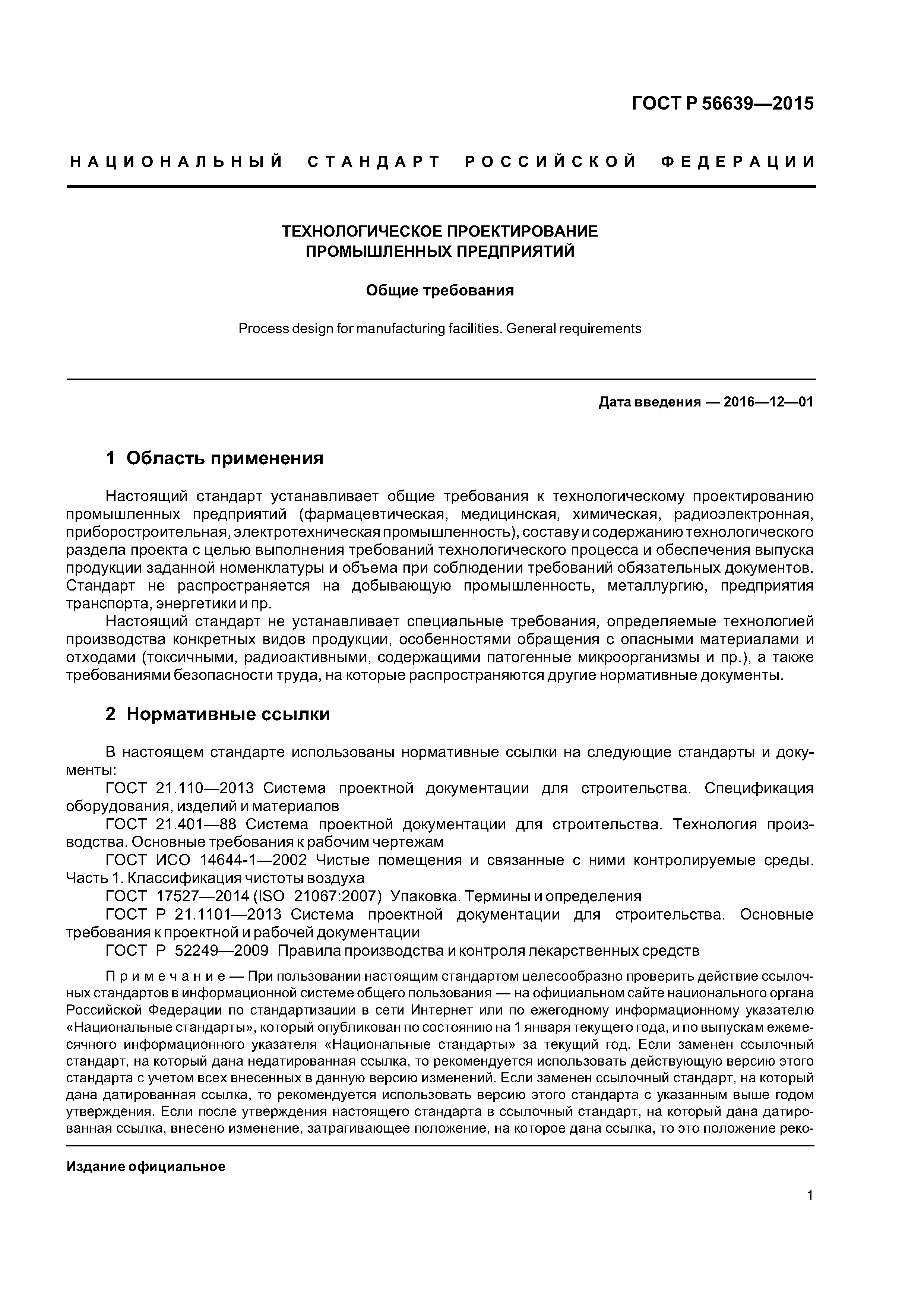 ГОСТ Р 56639—2015

НАЦИОНАЛЬНЫЙ СТАНДАРТ РОССИЙСКОЙ ФЕДЕРАЦИИ

ТЕХНОЛОГИЧЕСКОЕ ПРОЕКТИРОВАНИЕ ПРОМЫШЛЕННЫХ ПРЕДПРИЯТИЙ

Общие требования

Process design for manufacturing facilities. General requirements

Дата введения — 2016—12—01

1 Область применения

Настоящий стандарт устанавливает общие требования к технологическому проектированию промышленных предприятий (фармацевтическая, медицинская, химическая, радиоэлектронная, приборостроительная, электротехническая промышленность), составу и содержанию технологического раздела проекта с целью выполнения требований технологического процесса и обеспечения выпуска продукции заданной номенклатуры и объема при соблюдении требований обязательных документов. Стандарт не распространяется на добывающую промышленность, металлургию, предприятия транспорта, энергетики и пр.

Настоящий стандарт не устанавливает специальные требования, определяемые технологией производства конкретных видов продукции, особенностями обращения с опасными материалами и отходами (токсичными, радиоактивными, содержащими патогенные микроорганизмы и пр.), а также требованиями безопасности труда, на которые распространяются другие нормативные документы.

2 Нормативные ссылки

В настоящем стандарте использованы нормативные ссылки на следующие стандарты и документы:

ГОСТ 21.110—2013 Система проектной документации для строительства. Спецификация оборудования, изделий и материалов

ГОСТ 21.401—88 Система проектной документации для строительства. Технология производства. Основные требования к рабочим чертежам

ГОСТ ИСО 14644-1—2002 Чистые помещения и связанные с ними контролируемые среды. Часть 1. Классификация чистоты воздуха

ГОСТ 17527—2014 (ISO 21067:2007) Упаковка. Термины и определения

ГОСТ Р 21.1101—2013 Система проектной документации для строительства. Основные требования к проектной и рабочей документации

ГОСТ Р 52249—2009 Правила производства и контроля лекарственных средств

Примечание — При пользовании настоящим стандартом целесообразно проверить действие ссылочных стандартов в информационной системе общего пользования — на официальном сайте национального органа Российской Федерации по стандартизации в сети Интернет или по ежегодному информационному указателю «Национальные стандарты», который опубликован по состоянию на 1 января текущего года, и по выпускам ежемесячного информационного указателя «Национальные стандарты» за текущий год. Если заменен ссылочный стандарт, на который дана недатированная ссылка, то рекомендуется использовать действующую версию этого стандарта с учетом всех внесенных в данную версию изменений. Если заменен ссылочный стандарт, на который дана датированная ссылка, то рекомендуется использовать версию этого стандарта с указанным выше годом утверждения. Если после утверждения настоящего стандарта в ссылочный стандарт, на который дана датированная ссылка, внесено изменение, затрагивающее положение, на которое дана ссылка, то это положение реко-

Издание официальное

1